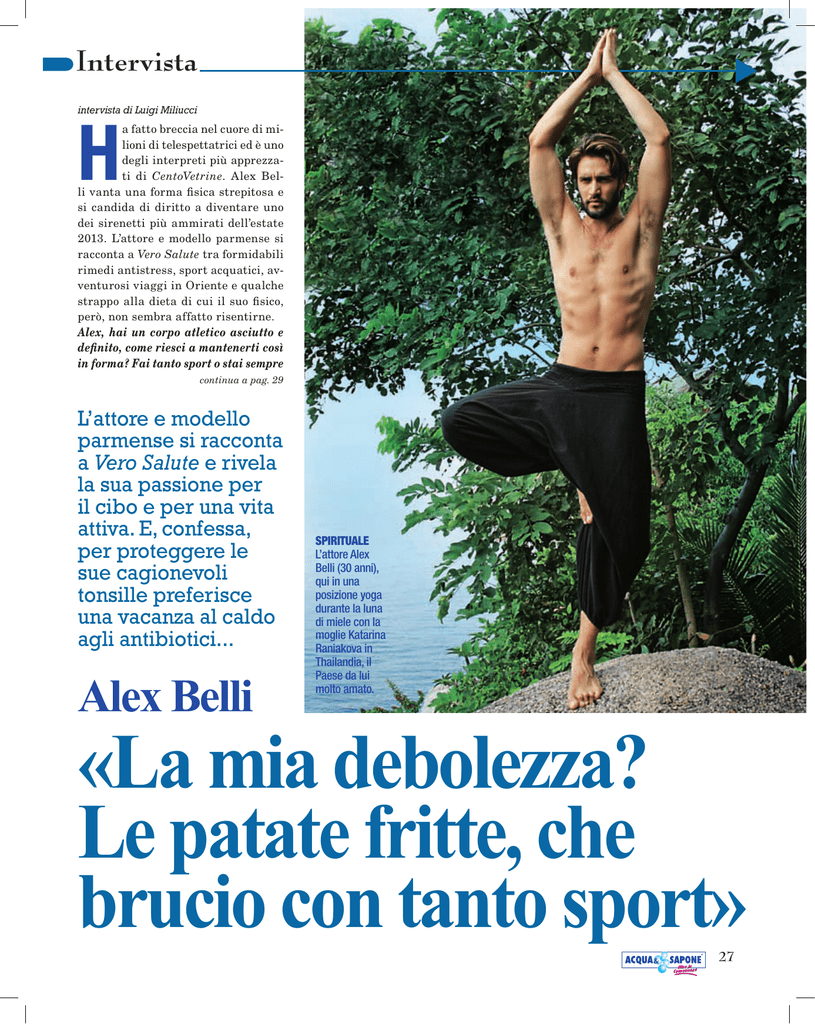 Intervista

intervista di Luigi Miliucci

Ha fatto breccia nel cuore di milioni di telespettatrici ed è uno degli interpreti più apprezzati di CentoVetrine. Alex Belli vanta una forma fisica strepitosa e si candida di diritto a diventare uno dei sirenetti più ammirati dell'estate 2013. L'attore e modello parmense si racconta a Vero Salute tra formidabili rimedi antistress, sport acquatici, avventurosi viaggi in Oriente e qualche strappo alla dieta di cui il suo fisico, però, non sembra affatto risentirne.

Alex, hai un corpo atletico asciutto e definito, come riesci a mantenerti così in forma? Fai tanto sport o stai sempre

continua a pag. 29

L'attore e modello parmense si racconta a Vero Salute e rivela la sua passione per il cibo e per una vita attiva. E, confessa, per proteggere le sue cagionevoli tonsille preferisce una vacanza al caldo agli antibiotici...

SPIRITUALE
L'attore Alex Belli (30 anni), qui in una posizione yoga durante la luna di miele con la moglie Katarina Raniakova in Thailandia, il Paese da lui molto amato.

Alex Belli

«La mia debolezza? Le patate fritte, che brucio con tanto sport»

ACQUA & SAPONE

27